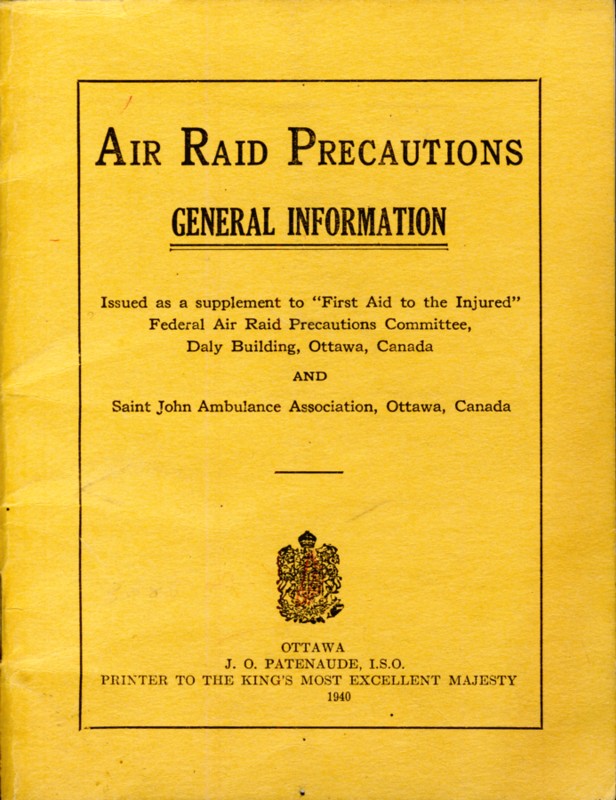 AIR RAID PRECAUTIONS

GENERAL INFORMATION

Issued as a supplement to "First Aid to the Injured"
Federal Air Raid Precautions Committee,
Daly Building, Ottawa, Canada

AND

Saint John Ambulance Association, Ottawa, Canada

OTTAWA
J. O. PATENAUDE, I.S.O.
PRINTER TO THE KING'S MOST EXCELLENT MAJESTY
1940